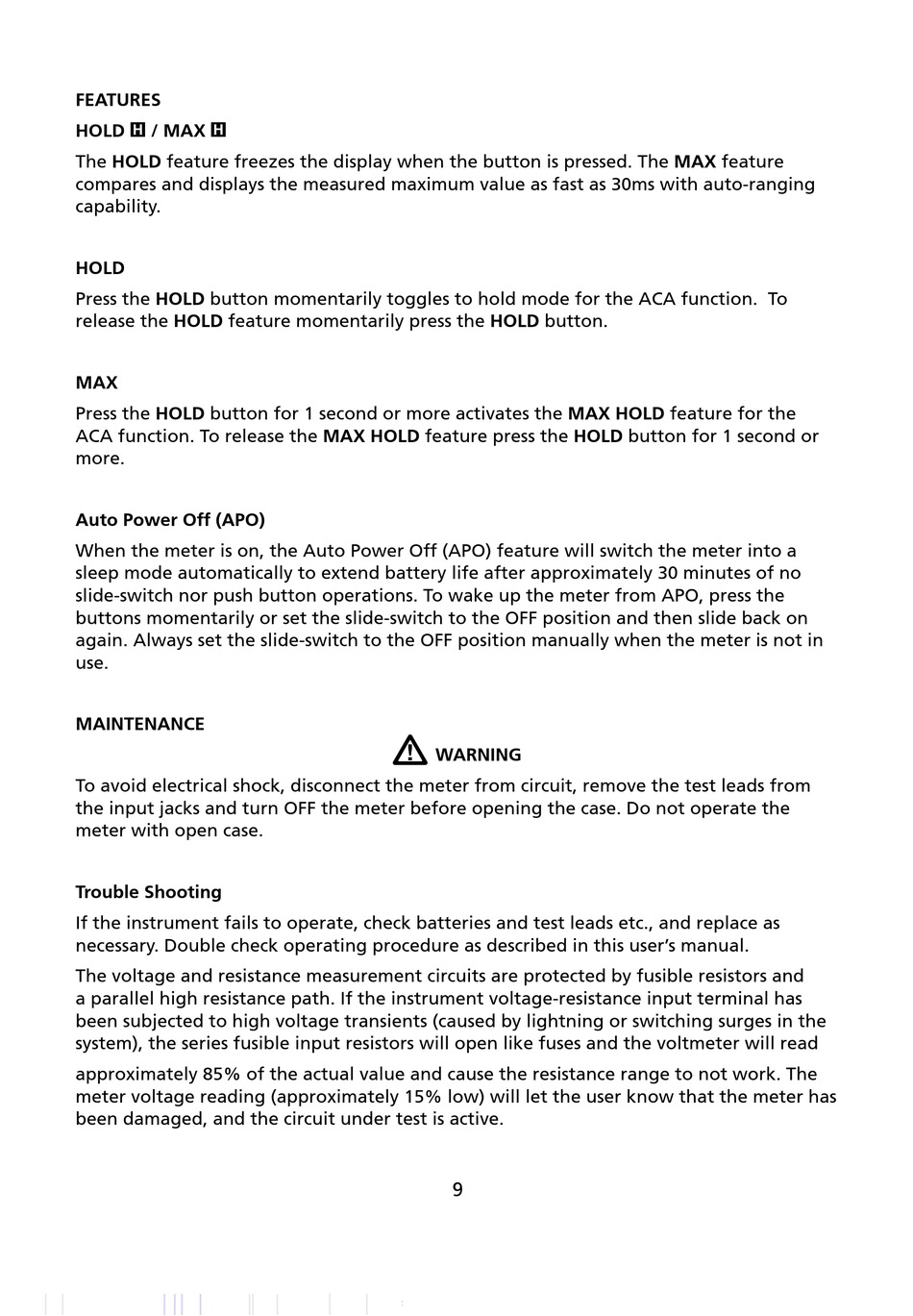 FEATURES

HOLD H / MAX H

The HOLD feature freezes the display when the button is pressed. The MAX feature compares and displays the measured maximum value as fast as 30ms with auto-ranging capability.

HOLD

Press the HOLD button momentarily toggles to hold mode for the ACA function. To release the HOLD feature momentarily press the HOLD button.

MAX

Press the HOLD button for 1 second or more activates the MAX HOLD feature for the ACA function. To release the MAX HOLD feature press the HOLD button for 1 second or more.

Auto Power Off (APO)

When the meter is on, the Auto Power Off (APO) feature will switch the meter into a sleep mode automatically to extend battery life after approximately 30 minutes of no slide-switch nor push button operations. To wake up the meter from APO, press the buttons momentarily or set the slide-switch to the OFF position and then slide back on again. Always set the slide-switch to the OFF position manually when the meter is not in use.

MAINTENANCE

WARNING

To avoid electrical shock, disconnect the meter from circuit, remove the test leads from the input jacks and turn OFF the meter before opening the case. Do not operate the meter with open case.

Trouble Shooting

If the instrument fails to operate, check batteries and test leads etc., and replace as necessary. Double check operating procedure as described in this user's manual.

The voltage and resistance measurement circuits are protected by fusible resistors and a parallel high resistance path. If the instrument voltage-resistance input terminal has been subjected to high voltage transients (caused by lightning or switching surges in the system), the series fusible input resistors will open like fuses and the voltmeter will read

approximately 85% of the actual value and cause the resistance range to not work. The meter voltage reading (approximately 15% low) will let the user know that the meter has been damaged, and the circuit under test is active.

9